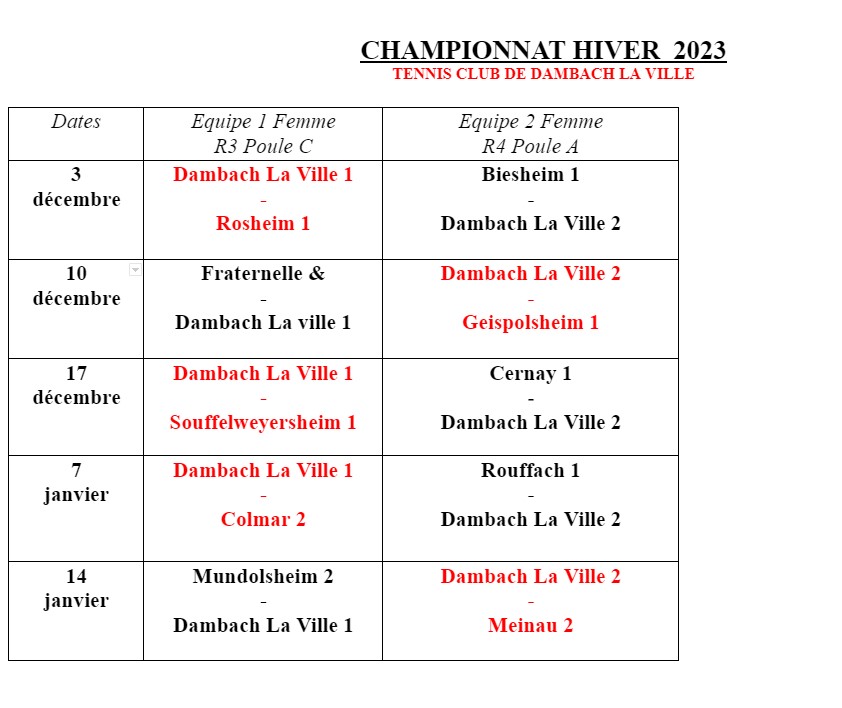 CHAMPIONNAT HIVER 2023
TENNIS CLUB DE DAMBACH LA VILLE

| Dates | Equipe 1 Femme R3 Poule C | Equipe 2 Femme R4 Poule A |
|---|---|---|
| 3 décembre | Dambach La Ville 1 - Rosheim 1 | Biesheim 1 - Dambach La Ville 2 |
| 10 décembre | Fraternelle & - Dambach La ville 1 | Dambach La Ville 2 - Geispolsheim 1 |
| 17 décembre | Dambach La Ville 1 - Souffelweyersheim 1 | Cernay 1 - Dambach La Ville 2 |
| 7 janvier | Dambach La Ville 1 - Colmar 2 | Rouffach 1 - Dambach La Ville 2 |
| 14 janvier | Mundolsheim 2 - Dambach La Ville 1 | Dambach La Ville 2 - Meinau 2 |